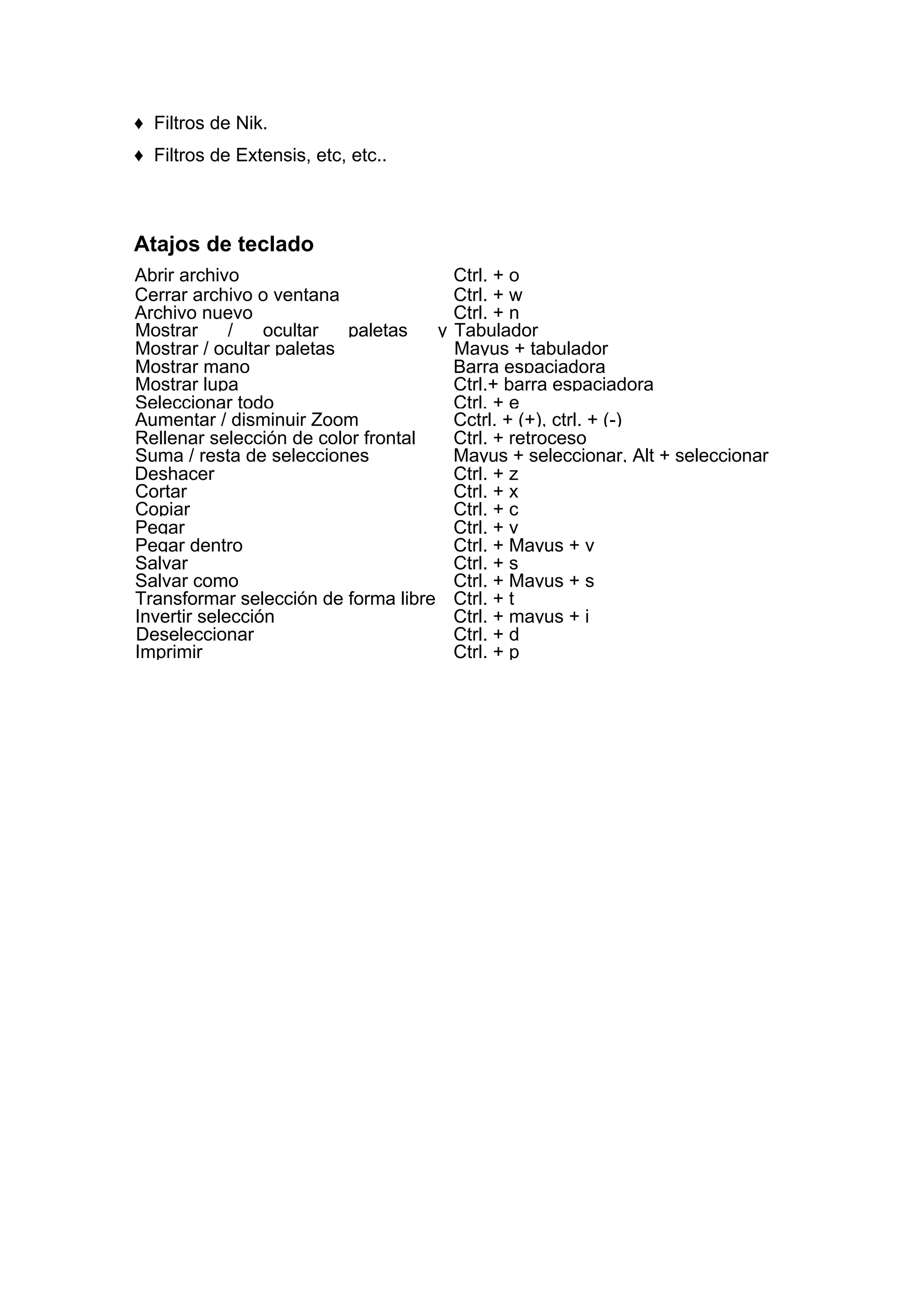 ♦ Filtros de Nik.

♦ Filtros de Extensis, etc, etc..

**Atajos de teclado**

| | |
|---|---|
| Abrir archivo | Ctrl. + o |
| Cerrar archivo o ventana | Ctrl. + w |
| Archivo nuevo | Ctrl. + n |
| Mostrar / ocultar paletas y | Tabulador |
| Mostrar / ocultar paletas | Mayus + tabulador |
| Mostrar mano | Barra espaciadora |
| Mostrar lupa | Ctrl.+ barra espaciadora |
| Seleccionar todo | Ctrl. + e |
| Aumentar / disminuir Zoom | Cctrl. + (+), ctrl. + (-) |
| Rellenar selección de color frontal | Ctrl. + retroceso |
| Suma / resta de selecciones | Mayus + seleccionar, Alt + seleccionar |
| Deshacer | Ctrl. + z |
| Cortar | Ctrl. + x |
| Copiar | Ctrl. + c |
| Pegar | Ctrl. + v |
| Pegar dentro | Ctrl. + Mayus + v |
| Salvar | Ctrl. + s |
| Salvar como | Ctrl. + Mayus + s |
| Transformar selección de forma libre | Ctrl. + t |
| Invertir selección | Ctrl. + mayus + i |
| Deseleccionar | Ctrl. + d |
| Imprimir | Ctrl. + p |